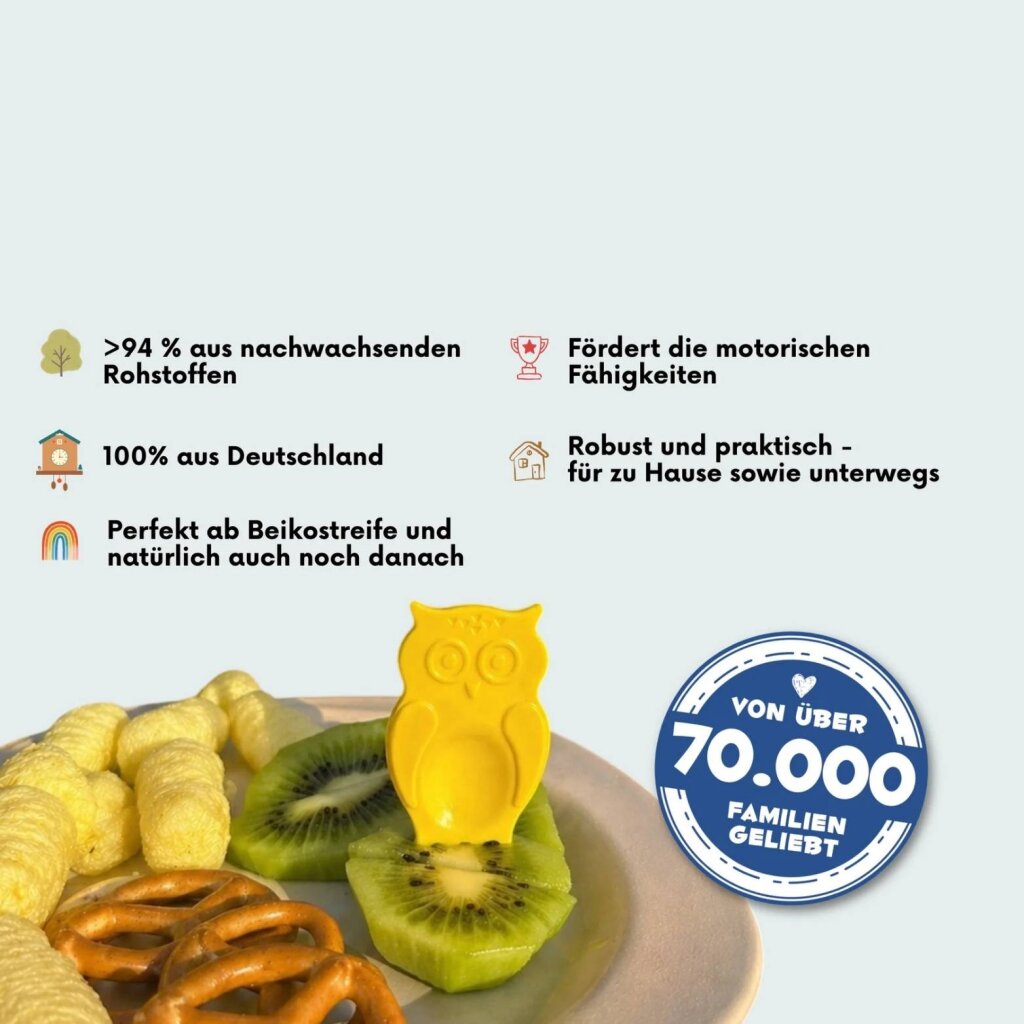 >94 % aus nachwachsenden Rohstoffen

100% aus Deutschland

Perfekt ab Beikostreife und natürlich auch noch danach

Fördert die motorischen Fähigkeiten

Robust und praktisch - für zu Hause sowie unterwegs

VON ÜBER
70.000
FAMILIEN
GELIEBT